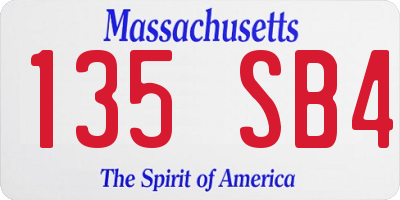 Massachusetts

135 SB4

The Spirit of America